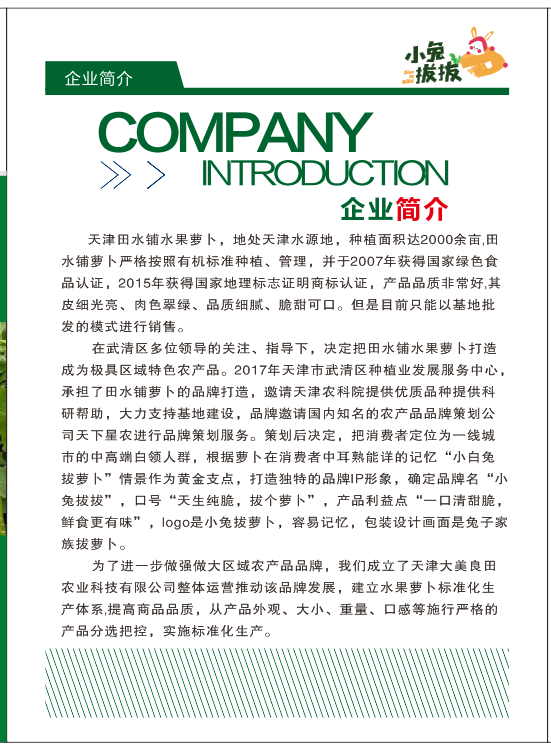 企业简介

小兔拔拔

COMPANY
INTRODUCTION
企业简介

天津田水铺水果萝卜，地处天津水源地，种植面积达2000余亩,田水铺萝卜严格按照有机标准种植、管理，并于2007年获得国家绿色食品认证，2015年获得国家地理标志证明商标认证，产品品质非常好,其皮细光亮、肉色翠绿、品质细腻、脆甜可口。但是目前只能以基地批发的模式进行销售。

在武清区多位领导的关注、指导下，决定把田水铺水果萝卜打造成为极具区域特色农产品。2017年天津市武清区种植业发展服务中心，承担了田水铺萝卜的品牌打造，邀请天津农科院提供优质品种提供科研帮助，大力支持基地建设，品牌邀请国内知名的农产品品牌策划公司天下星农进行品牌策划服务。策划后决定，把消费者定位为一线城市的中高端白领人群，根据萝卜在消费者中耳熟能详的记忆“小白兔拔萝卜”情景作为黄金支点，打造独特的品牌IP形象，确定品牌名“小兔拔拔”，口号“天生纯脆，拔个萝卜”，产品利益点“一口清甜脆，鲜食更有味”，logo是小兔拔萝卜，容易记忆，包装设计画面是兔子家族拔萝卜。

为了进一步做强做大区域农产品品牌，我们成立了天津大美良田农业科技有限公司整体运营推动该品牌发展，建立水果萝卜标准化生产体系,提高商品品质，从产品外观、大小、重量、口感等施行严格的产品分选把控，实施标准化生产。